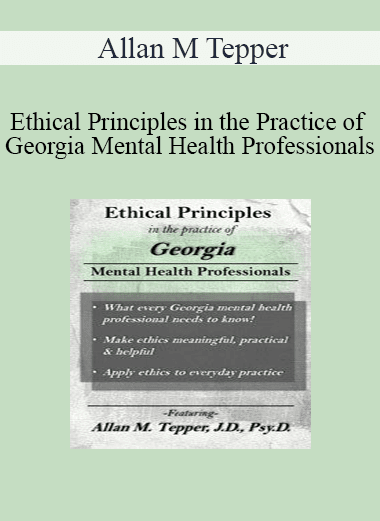 Allan M Tepper

Ethical Principles in the Practice of Georgia Mental Health Professionals

Ethical Principles
in the practice of
Georgia
Mental Health Professionals

• What every Georgia mental health professional needs to know!

• Make ethics meaningful, practical & helpful

• Apply ethics to everyday practice

-Featuring-
Allan M. Tepper, J.D., Psy.D.